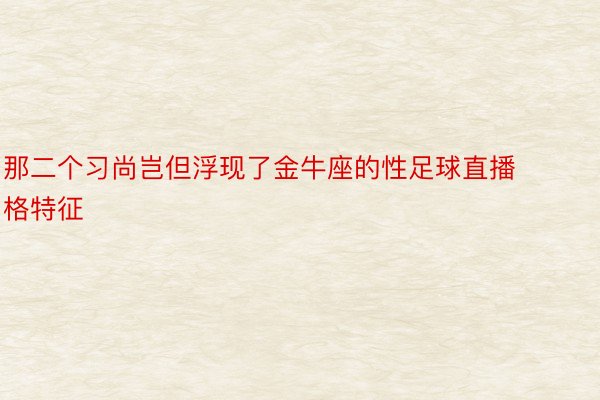 那二个习尚岂但浮现了金牛座的性足球直播格特征